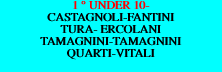 1 ° UNDER 10-
CASTAGNOLI-FANTINI
TURA- ERCOLANI
TAMAGNINI-TAMAGNINI
QUARTI-VITALI